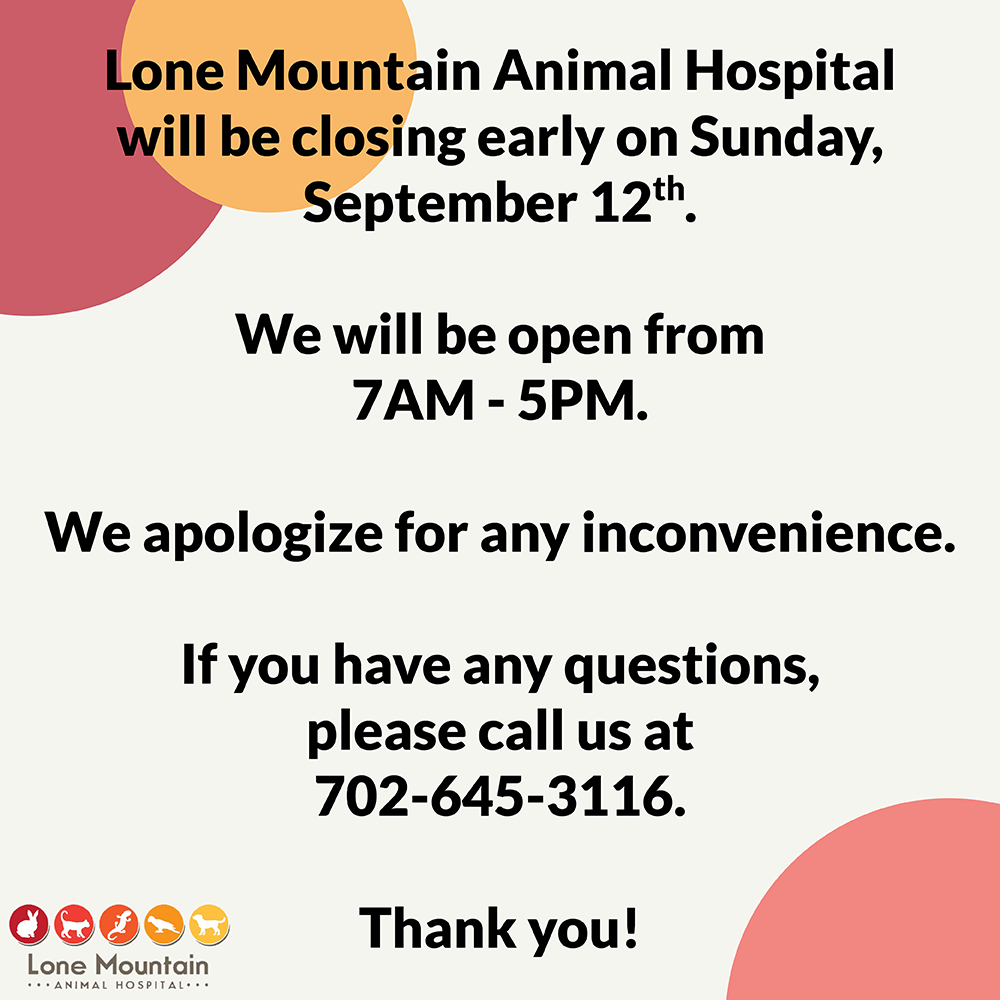 Lone Mountain Animal Hospital will be closing early on Sunday, September 12th.

We will be open from 7AM - 5PM.

We apologize for any inconvenience.

If you have any questions, please call us at 702-645-3116.

Thank you!

Lone Mountain
ANIMAL HOSPITAL